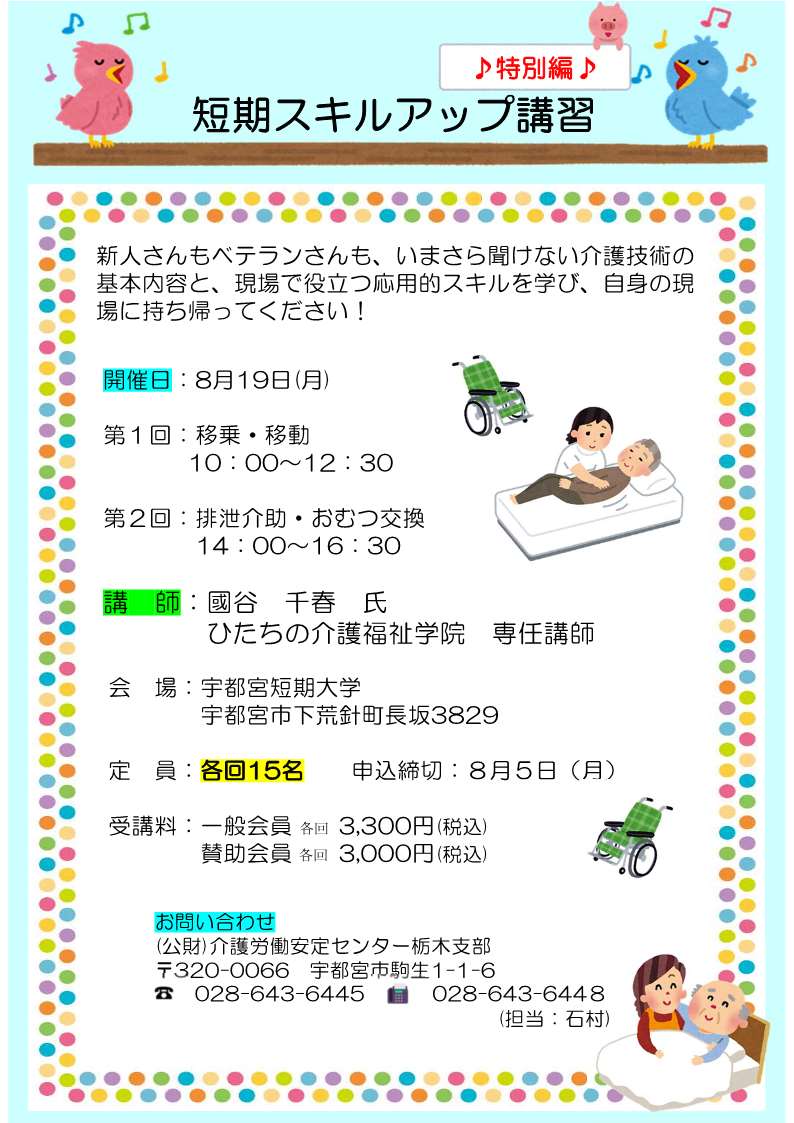 ♪特別編♪

短期スキルアップ講習

新人さんもベテランさんも、いまさら聞けない介護技術の基本内容と、現場で役立つ応用的スキルを学び、自身の現場に持ち帰ってください！

開催日：8月19日(月)

第１回：移乗・移動
10：00～12：30

第２回：排泄介助・おむつ交換
14：00～16：30

講　師：國谷　千春　氏
ひたちの介護福祉学院　専任講師

会　場：宇都宮短期大学
宇都宮市下荒針町長坂3829

定　員：各回15名　　申込締切：８月５日（月）

受講料：一般会員 各回 3,300円(税込)
賛助会員 各回 3,000円(税込)

お問い合わせ
(公財)介護労働安定センター栃木支部
〒320-0066　宇都宮市駒生1-1-6
☎ 028-643-6445　028-643-6448
(担当：石村)